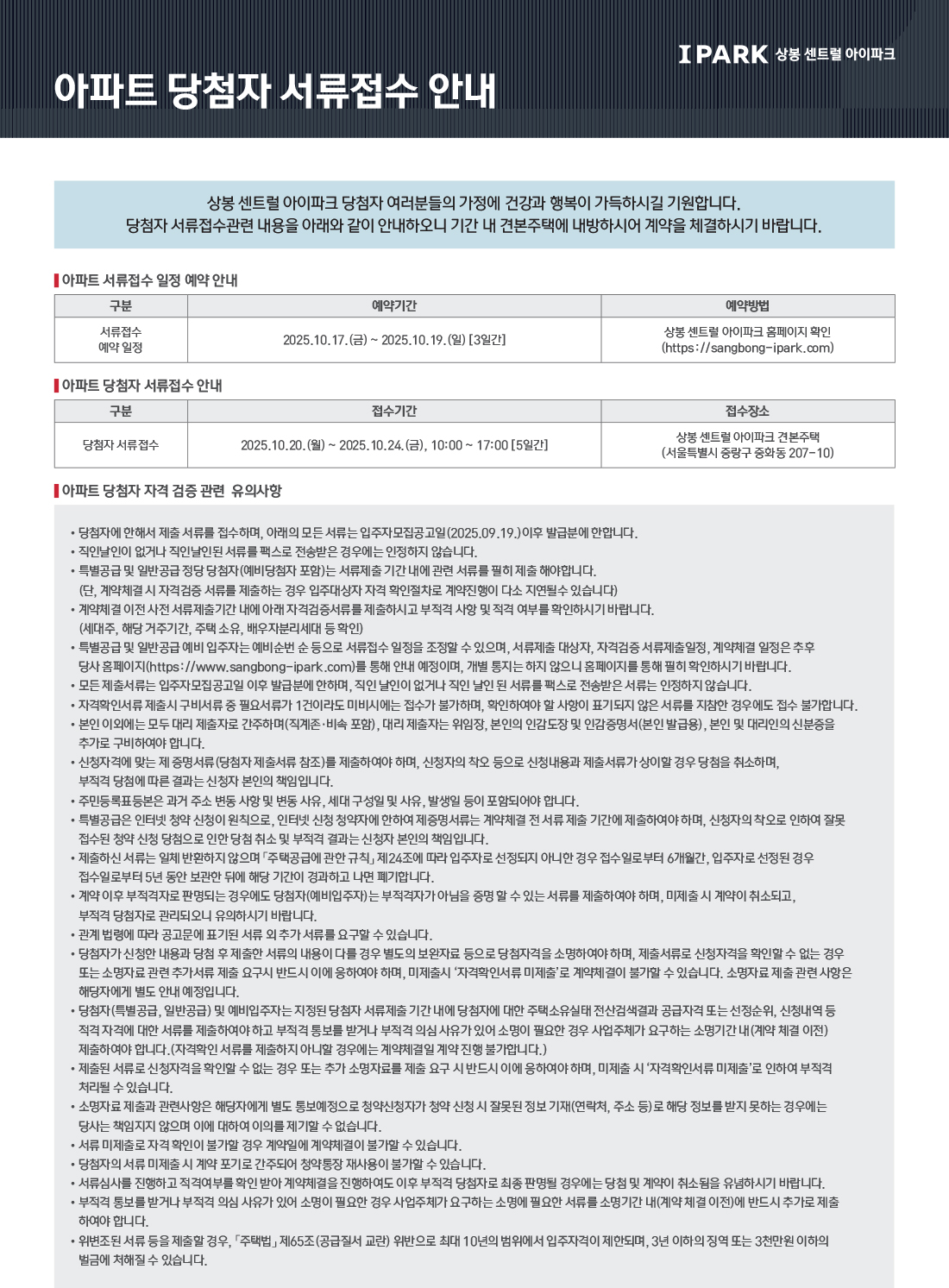 IPARK 상봉 센트럴 아이파크

아파트 당첨자 서류접수 안내

상봉 센트럴 아이파크 당첨자 여러분들의 가정에 건강과 행복이 가득하시길 기원합니다.
당첨자 서류접수관련 내용을 아래와 같이 안내하오니 기간 내 견본주택에 내방하시어 계약을 체결하시기 바랍니다.

아파트 서류접수 일정 예약 안내

| 구분 | 예약기간 | 예약방법 |
|---|---|---|
| 서류접수 예약 일정 | 2025.10.17.(금) ~ 2025.10.19.(일) [3일간] | 상봉 센트럴 아이파크 홈페이지 확인 (https://sangbong-ipark.com) |

아파트 당첨자 서류접수 안내

| 구분 | 접수기간 | 접수장소 |
|---|---|---|
| 당첨자 서류접수 | 2025.10.20.(월) ~ 2025.10.24.(금), 10:00 ~ 17:00 [5일간] | 상봉 센트럴 아이파크 견본주택 (서울특별시 중랑구 중화동 207-10) |

아파트 당첨자 자격 검증 관련 유의사항

• 당첨자에 한해서 제출 서류를 접수하며, 아래의 모든 서류는 입주자모집공고일(2025.09.19.)이후 발급분에 한합니다.
• 직인날인이 없거나 직인날인된 서류를 팩스로 전송받은 경우에는 인정하지 않습니다.
• 특별공급 및 일반공급 정당 당첨자(예비당첨자 포함)는 서류제출 기간 내에 관련 서류를 필히 제출 해야합니다. (단, 계약체결 시 자격검증 서류를 제출하는 경우 입주대상자 자격 확인절차로 계약진행이 다소 지연될수 있습니다)
• 계약체결 이전 사전 서류제출기간 내에 아래 자격검증서류를 제출하시고 부적격 사항 및 적격 여부를 확인하시기 바랍니다. (세대주, 해당 거주기간, 주택 소유, 배우자분리세대 등 확인)
• 특별공급 및 일반공급 예비 입주자는 예비순번 순 등으로 서류접수 일정을 조정할 수 있으며, 서류제출 대상자, 자격검증 서류제출일정, 계약체결 일정은 추후 당사 홈페이지(https://www.sangbong-ipark.com)를 통해 안내 예정이며, 개별 통지는 하지 않으니 홈페이지를 통해 필히 확인하시기 바랍니다.
• 모든 제출서류는 입주자모집공고일 이후 발급분에 한하며, 직인 날인이 없거나 직인 날인 된 서류를 팩스로 전송받은 서류는 인정하지 않습니다.
• 자격확인서류 제출시 구비서류 중 필요서류가 1건이라도 미비시에는 접수가 불가하며, 확인하여야 할 사항이 표기되지 않은 서류를 지참한 경우에도 접수 불가합니다.
• 본인 이외에는 모두 대리 제출자로 간주하며(직계존·비속 포함), 대리 제출자는 위임장, 본인의 인감도장 및 인감증명서(본인 발급용), 본인 및 대리인의 신분증을 추가로 구비하여야 합니다.
• 신청자격에 맞는 제 증명서류(당첨자 제출서류 참조)를 제출하여야 하며, 신청자의 착오 등으로 신청내용과 제출서류가 상이할 경우 당첨을 취소하며, 부적격 당첨에 따른 결과는 신청자 본인의 책임입니다.
• 주민등록표등본은 과거 주소 변동 사항 및 변동 사유, 세대 구성일 및 사유, 발생일 등이 포함되어야 합니다.
• 특별공급은 인터넷 청약 신청이 원칙으로, 인터넷 신청 청약자에 한하여 제증명서류는 계약체결 전 서류 제출 기간에 제출하여야 하며, 신청자의 착오로 인하여 잘못 접수된 청약 신청 당첨으로 인한 당첨 취소 및 부적격 결과는 신청자 본인의 책임입니다.
• 제출하신 서류는 일체 반환하지 않으며 「주택공급에 관한 규칙」 제24조에 따라 입주자로 선정되지 아니한 경우 접수일로부터 6개월간, 입주자로 선정된 경우 접수일로부터 5년 동안 보관한 뒤에 해당 기간이 경과하고 나면 폐기합니다.
• 계약 이후 부적격자로 판명되는 경우에도 당첨자(예비입주자)는 부적격자가 아님을 증명 할 수 있는 서류를 제출하여야 하며, 미제출 시 계약이 취소되고, 부적격 당첨자로 관리되오니 유의하시기 바랍니다.
• 관계 법령에 따라 공고문에 표기된 서류 외 추가 서류를 요구할 수 있습니다.
• 당첨자가 신청한 내용과 당첨 후 제출한 서류의 내용이 다를 경우 별도의 보완자료 등으로 당첨자격을 소명하여야 하며, 제출서류로 신청자격을 확인할 수 없는 경우 또는 소명자료 관련 추가서류 제출 요구시 반드시 이에 응하여야 하며, 미제출시 '자격확인서류 미제출'로 계약체결이 불가할 수 있습니다. 소명자료 제출 관련 사항은 해당자에게 별도 안내 예정입니다.
• 당첨자(특별공급, 일반공급) 및 예비입주자는 지정된 당첨자 서류제출 기간 내에 당첨자에 대한 주택소유실태 전산검색결과 공급자격 또는 선정순위, 신청내역 등 적격 자격에 대한 서류를 제출하여야 하고 부적격 통보를 받거나 부적격 의심 사유가 있어 소명이 필요한 경우 사업주체가 요구하는 소명기간 내(계약 체결 이전) 제출하여야 합니다.(자격확인 서류를 제출하지 아니할 경우에는 계약체결일 계약 진행 불가합니다.)
• 제출된 서류로 신청자격을 확인할 수 없는 경우 또는 추가 소명자료를 제출 요구 시 반드시 이에 응하여야 하며, 미제출 시 '자격확인서류 미제출'로 인하여 부적격 처리될 수 있습니다.
• 소명자료 제출과 관련사항은 해당자에게 별도 통보예정으로 청약신청자가 청약 신청 시 잘못된 정보 기재(연락처, 주소 등)로 해당 정보를 받지 못하는 경우에는 당사는 책임지지 않으며 이에 대하여 이의를 제기할 수 없습니다.
• 서류 미제출로 자격 확인이 불가할 경우 계약일에 계약체결이 불가할 수 있습니다.
• 당첨자의 서류 미제출 시 계약 포기로 간주되어 청약통장 재사용이 불가할 수 있습니다.
• 서류심사를 진행하고 적격여부를 확인 받아 계약체결을 진행하여도 이후 부적격 당첨자로 최종 판명될 경우에는 당첨 및 계약이 취소됨을 유념하시기 바랍니다.
• 부적격 통보를 받거나 부적격 의심 사유가 있어 소명이 필요한 경우 사업주체가 요구하는 소명에 필요한 서류를 소명기간 내(계약 체결 이전)에 반드시 추가로 제출 하여야 합니다.
• 위변조된 서류 등을 제출할 경우, 「주택법」 제65조(공급질서 교란) 위반으로 최대 10년의 범위에서 입주자격이 제한되며, 3년 이하의 징역 또는 3천만원 이하의 벌금에 처해질 수 있습니다.